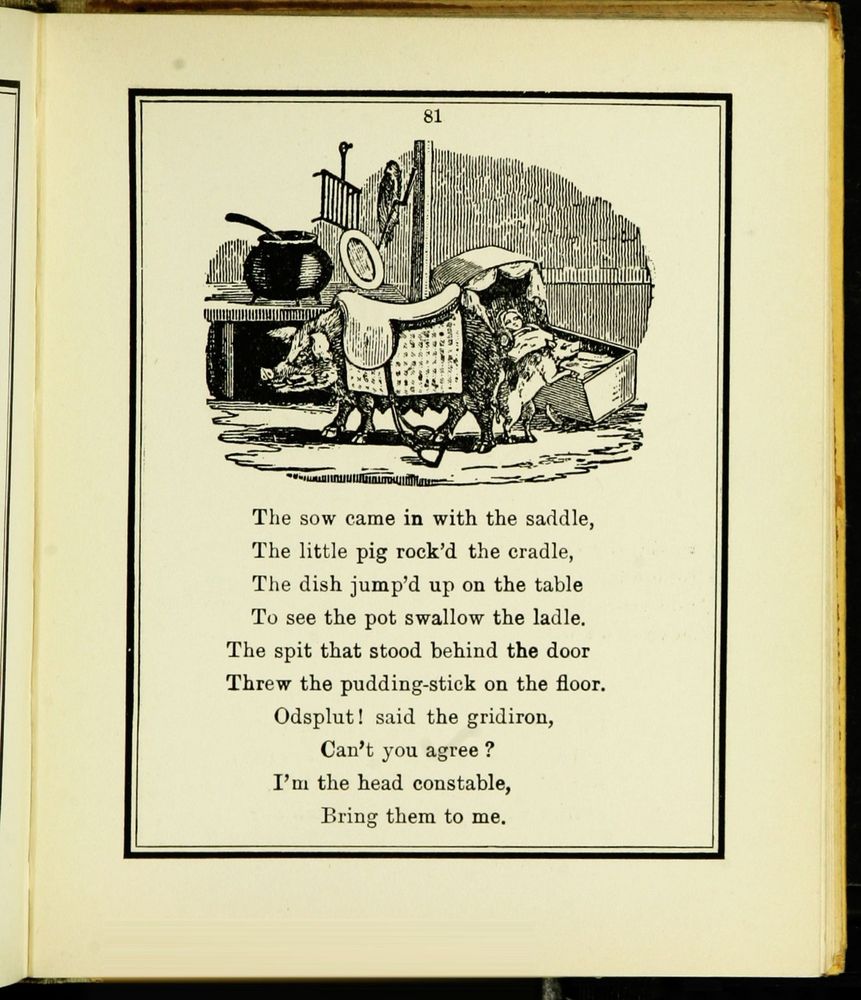 81

The sow came in with the saddle,
The little pig rock'd the cradle,
The dish jump'd up on the table
To see the pot swallow the ladle.
The spit that stood behind the door
Threw the pudding-stick on the floor.
Odsplut! said the gridiron,
Can't you agree?
I'm the head constable,
Bring them to me.